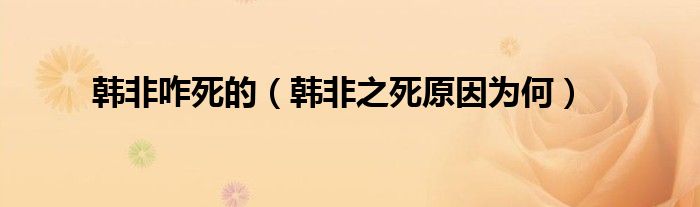 韩非咋死的（韩非之死原因为何）